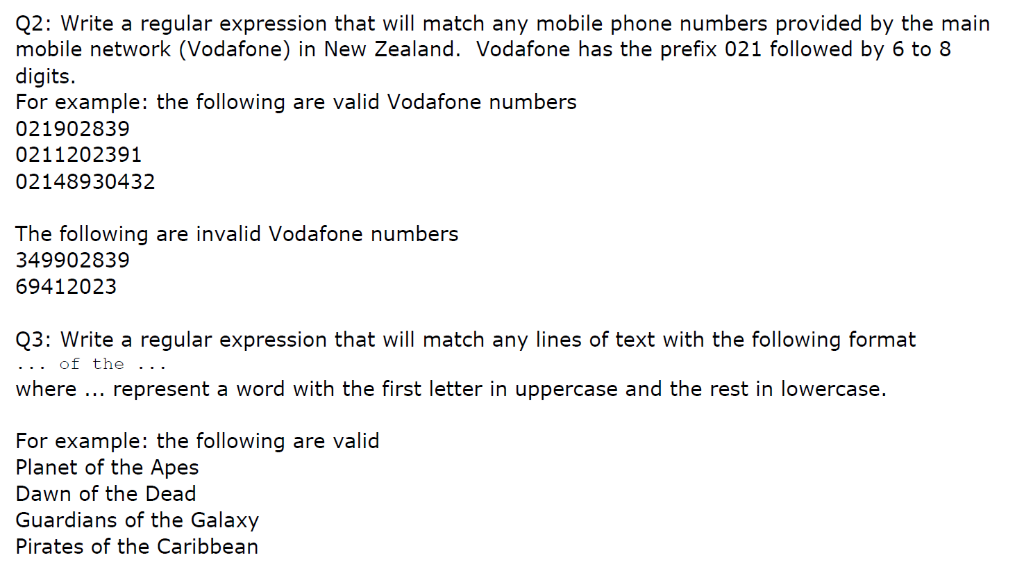 Q2: Write a regular expression that will match any mobile phone numbers provided by the main mobile network (Vodafone) in New Zealand. Vodafone has the prefix 021 followed by 6 to 8 digits.
For example: the following are valid Vodafone numbers
021902839
0211202391
02148930432

The following are invalid Vodafone numbers
349902839
69412023

Q3: Write a regular expression that will match any lines of text with the following format
... of the ...
where ... represent a word with the first letter in uppercase and the rest in lowercase.

For example: the following are valid
Planet of the Apes
Dawn of the Dead
Guardians of the Galaxy
Pirates of the Caribbean